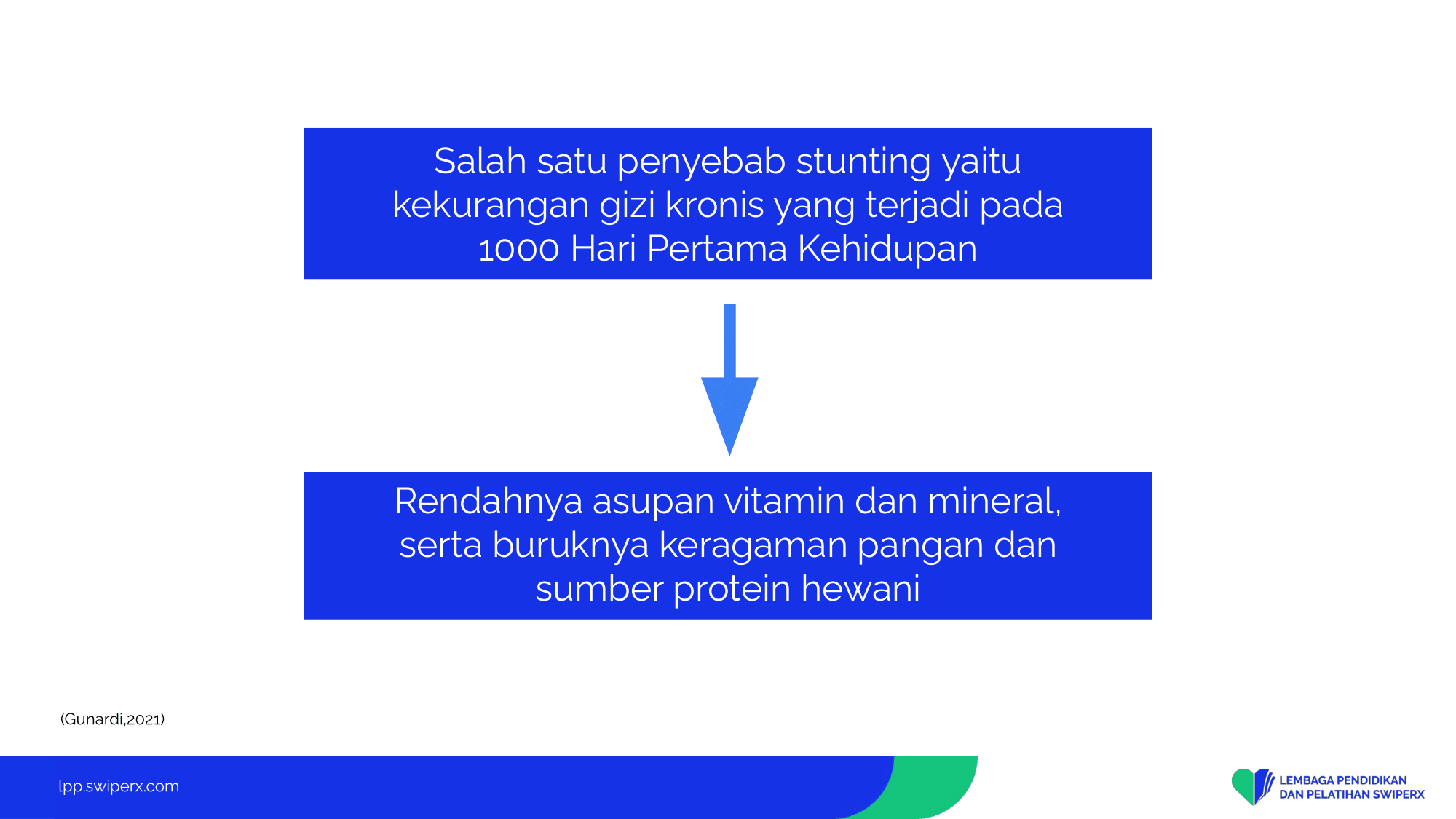 Salah satu penyebab stunting yaitu kekurangan gizi kronis yang terjadi pada 1000 Hari Pertama Kehidupan

Rendahnya asupan vitamin dan mineral, serta buruknya keragaman pangan dan sumber protein hewani

(Gunardi,2021)

lpp.swiperx.com

LEMBAGA PENDIDIKAN DAN PELATIHAN SWIPERX